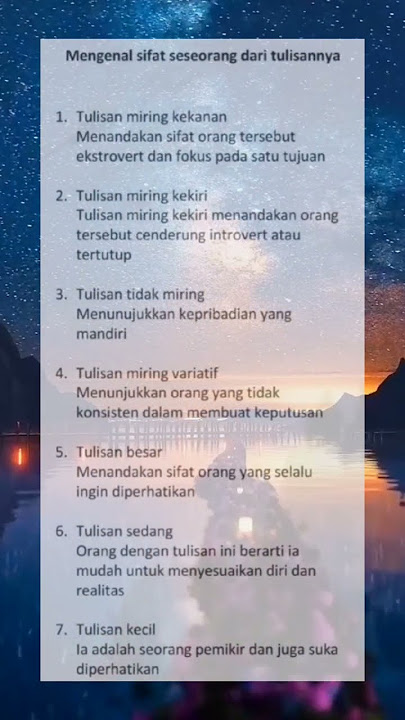 Mengenal sifat seseorang dari tulisannya

1. Tulisan miring kekanan
Menandakan sifat orang tersebut ekstrovert dan fokus pada satu tujuan

2. Tulisan miring kekiri
Tulisan miring kekiri menandakan orang tersebut cenderung introvert atau tertutup

3. Tulisan tidak miring
Menunujukkan kepribadian yang mandiri

4. Tulisan miring variatif
Menunjukkan orang yang tidak konsisten dalam membuat keputusan

5. Tulisan besar
Menandakan sifat orang yang selalu ingin diperhatikan

6. Tulisan sedang
Orang dengan tulisan ini berarti ia mudah untuk menyesuaikan diri dan realitas

7. Tulisan kecil
Ia adalah seorang pemikir dan juga suka diperhatikan